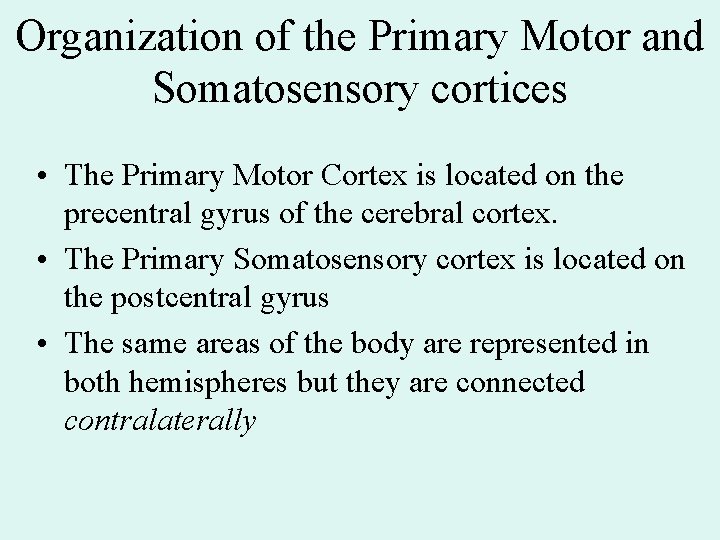 Organization of the Primary Motor and Somatosensory cortices

• The Primary Motor Cortex is located on the precentral gyrus of the cerebral cortex.
• The Primary Somatosensory cortex is located on the postcentral gyrus
• The same areas of the body are represented in both hemispheres but they are connected contralaterally